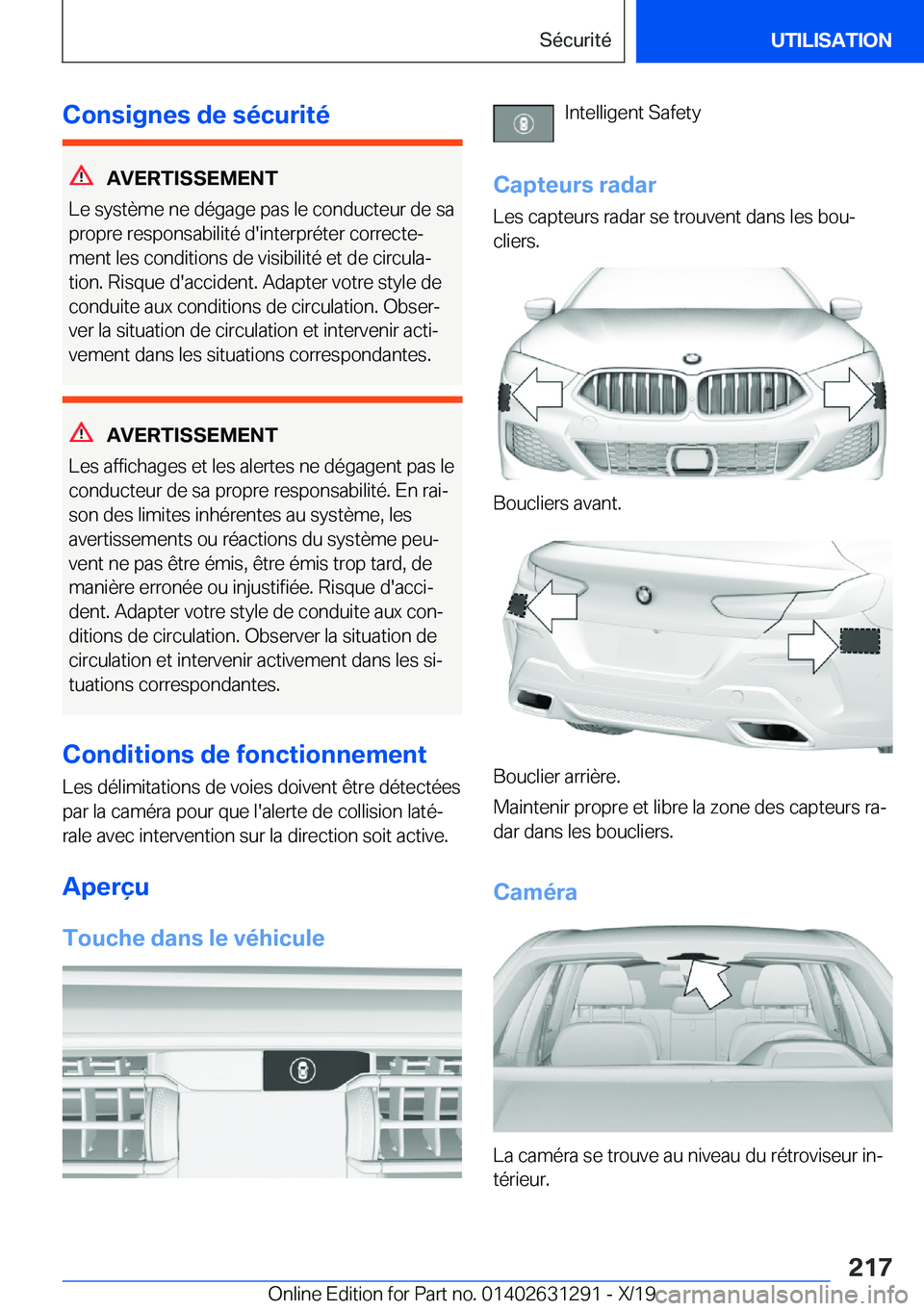 Sécurité

UTILISATION

Consignes de sécurité

AVERTISSEMENT

Le système ne dégage pas le conducteur de sa propre responsabilité d'interpréter correctement les conditions de visibilité et de circulation. Risque d'accident. Adapter votre style de conduite aux conditions de circulation. Observer la situation de circulation et intervenir activement dans les situations correspondantes.

AVERTISSEMENT

Les affichages et les alertes ne dégagent pas le conducteur de sa propre responsabilité. En raison des limites inhérentes au système, les avertissements ou réactions du système peuvent ne pas être émis, être émis trop tard, de manière erronée ou injustifiée. Risque d'accident. Adapter votre style de conduite aux conditions de circulation. Observer la situation de circulation et intervenir activement dans les situations correspondantes.

Conditions de fonctionnement

Les délimitations de voies doivent être détectées par la caméra pour que l'alerte de collision latérale avec intervention sur la direction soit active.

Aperçu

Touche dans le véhicule

Intelligent Safety

Capteurs radar

Les capteurs radar se trouvent dans les boucliers.

Boucliers avant.

Bouclier arrière.

Maintenir propre et libre la zone des capteurs radar dans les boucliers.

Caméra

La caméra se trouve au niveau du rétroviseur intérieur.

217

Online Edition for Part no. 01402631291 - X/19

carmanualsonline.info